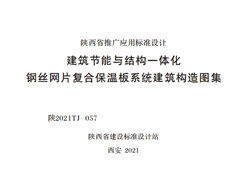 陕西省推广应用标准设计

建筑节能与结构一体化
钢丝网片复合保温板系统建筑构造图集

陕2021TJ 057

陕西省建设标准设计站

西安 2021